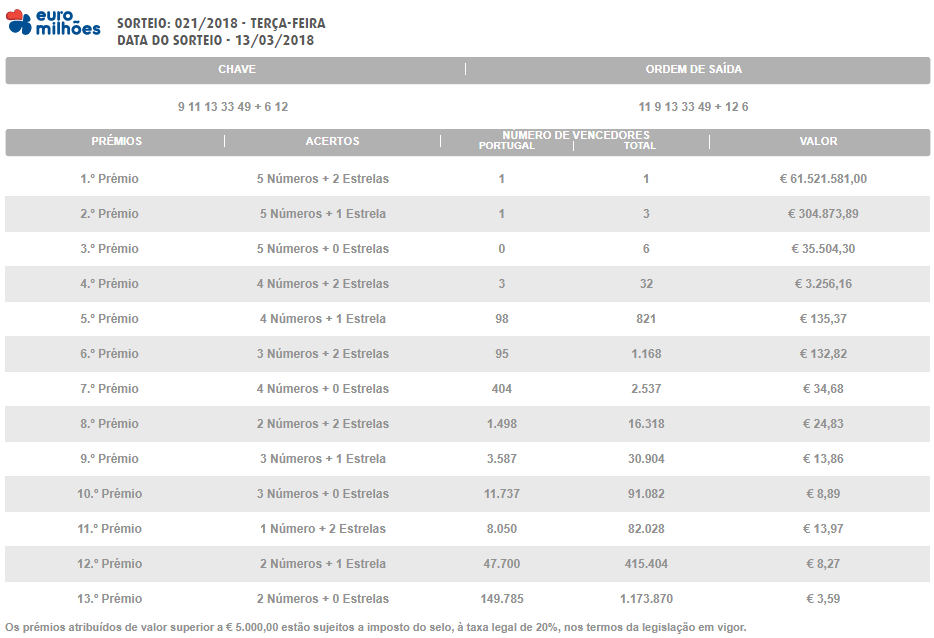 euro milhões

SORTEIO: 021/2018 - TERÇA-FEIRA
DATA DO SORTEIO - 13/03/2018

| CHAVE | ORDEM DE SAÍDA |
|---|---|
| 9 11 13 33 49 + 6 12 | 11 9 13 33 49 + 12 6 |

| PRÉMIOS | ACERTOS | NÚMERO DE VENCEDORES PORTUGAL | NÚMERO DE VENCEDORES TOTAL | VALOR |
|---|---|---|---|---|
| 1.º Prémio | 5 Números + 2 Estrelas | 1 | 1 | € 61.521.581,00 |
| 2.º Prémio | 5 Números + 1 Estrela | 1 | 3 | € 304.873,89 |
| 3.º Prémio | 5 Números + 0 Estrelas | 0 | 6 | € 35.504,30 |
| 4.º Prémio | 4 Números + 2 Estrelas | 3 | 32 | € 3.256,16 |
| 5.º Prémio | 4 Números + 1 Estrela | 98 | 821 | € 135,37 |
| 6.º Prémio | 3 Números + 2 Estrelas | 95 | 1.168 | € 132,82 |
| 7.º Prémio | 4 Números + 0 Estrelas | 404 | 2.537 | € 34,68 |
| 8.º Prémio | 2 Números + 2 Estrelas | 1.498 | 16.318 | € 24,83 |
| 9.º Prémio | 3 Números + 1 Estrela | 3.587 | 30.904 | € 13,86 |
| 10.º Prémio | 3 Números + 0 Estrelas | 11.737 | 91.082 | € 8,89 |
| 11.º Prémio | 1 Número + 2 Estrelas | 8.050 | 82.028 | € 13,97 |
| 12.º Prémio | 2 Números + 1 Estrela | 47.700 | 415.404 | € 8,27 |
| 13.º Prémio | 2 Números + 0 Estrelas | 149.785 | 1.173.870 | € 3,59 |

Os prémios atribuídos de valor superior a € 5.000,00 estão sujeitos a imposto do selo, à taxa legal de 20%, nos termos da legislação em vigor.